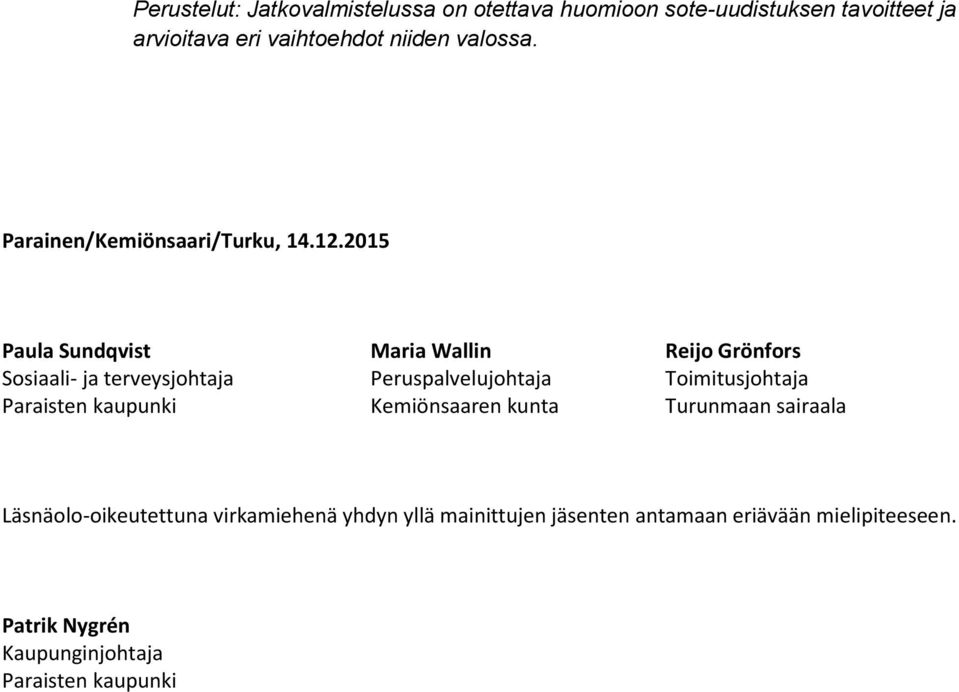 Perustelut: Jatkovalmistelussa on otettava huomioon sote-uudistuksen tavoitteet ja arvioitava eri vaihtoehdot niiden valossa.

Parainen/Kemiönsaari/Turku, 14.12.2015

Paula Sundqvist
Sosiaali- ja terveysjohtaja
Paraisten kaupunki

Maria Wallin
Peruspalvelujohtaja
Kemiönsaaren kunta

Reijo Grönfors
Toimitusjohtaja
Turunmaan sairaala

Läsnäolo-oikeutettuna virkamiehenä yhdyn yllä mainittujen jäsenten antamaan eriävään mielipiteeseen.

Patrik Nygrén
Kaupunginjohtaja
Paraisten kaupunki